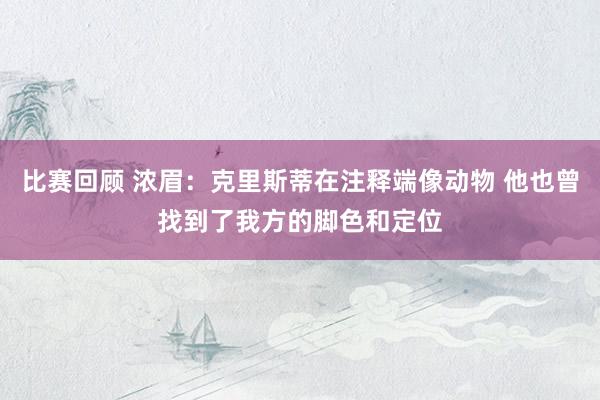 比赛回顾 浓眉：克里斯蒂在注释端像动物 他也曾找到了我方的脚色和定位